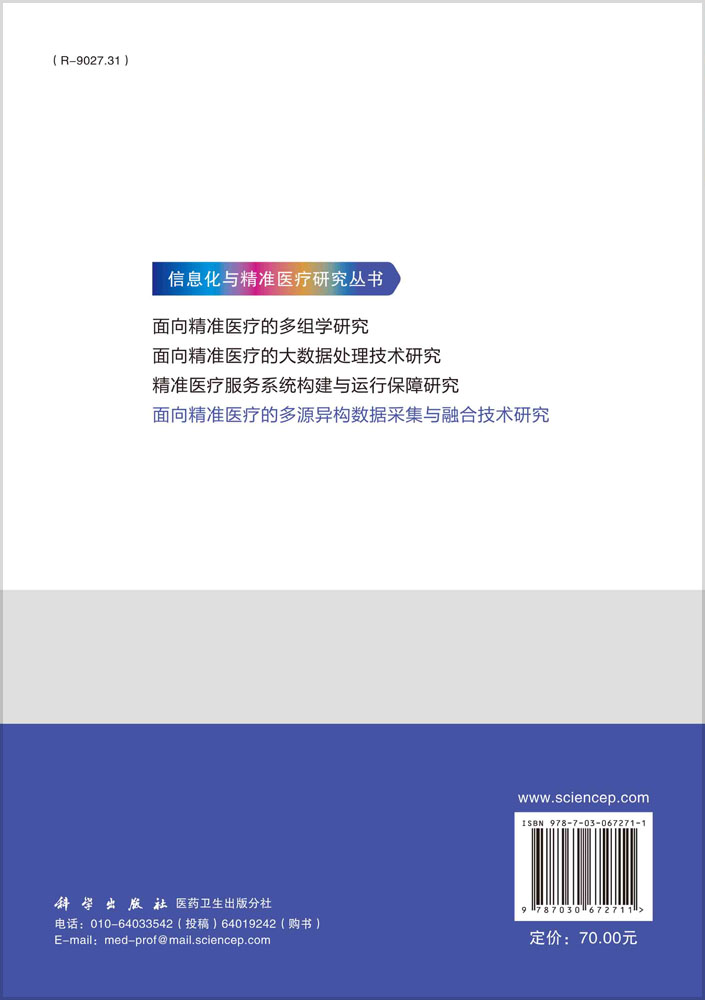 ( R-9027.31 )

信息化与精准医疗研究丛书

面向精准医疗的多组学研究
面向精准医疗的大数据处理技术研究
精准医疗服务系统构建与运行保障研究
面向精准医疗的多源异构数据采集与融合技术研究

www.sciencep.com

ISBN 978-7-03-067271-1

9 787030 672711 >

定价：70.00元

科学出版社 医药卫生出版分社
电话：010-64033542（投稿）64019242（购书）
E-mail：med-prof@mail.sciencep.com